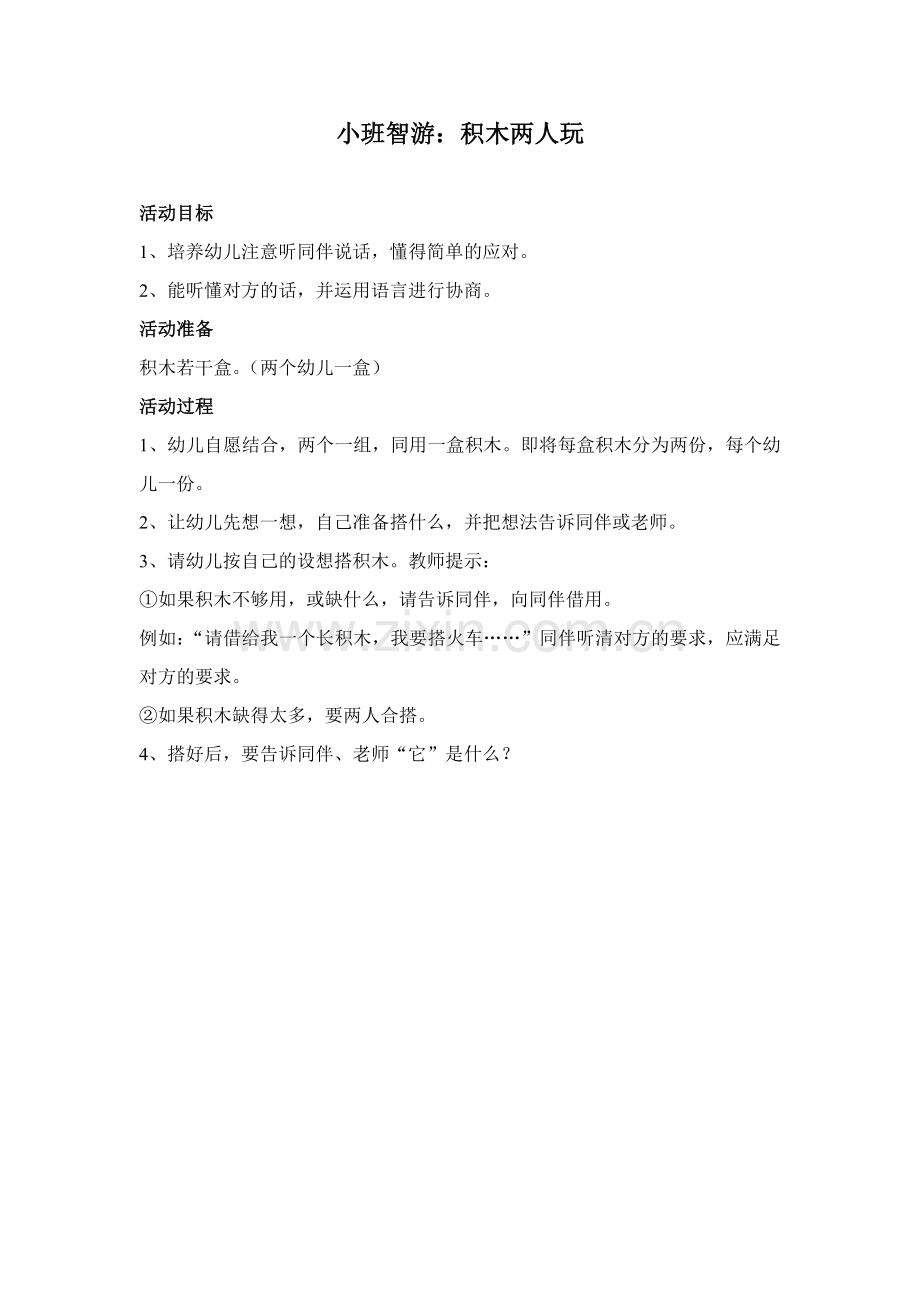 小班智游：积木两人玩

活动目标

1、培养幼儿注意听同伴说话，懂得简单的应对。

2、能听懂对方的话，并运用语言进行协商。

活动准备

积木若干盒。（两个幼儿一盒）

活动过程

1、幼儿自愿结合，两个一组，同用一盒积木。即将每盒积木分为两份，每个幼儿一份。

2、让幼儿先想一想，自己准备搭什么，并把想法告诉同伴或老师。

3、请幼儿按自己的设想搭积木。教师提示：

①如果积木不够用，或缺什么，请告诉同伴，向同伴借用。

例如：“请借给我一个长积木，我要搭火车……”同伴听清对方的要求，应满足对方的要求。

②如果积木缺得太多，要两人合搭。

4、搭好后，要告诉同伴、老师“它”是什么？

www.zixin.com.cn